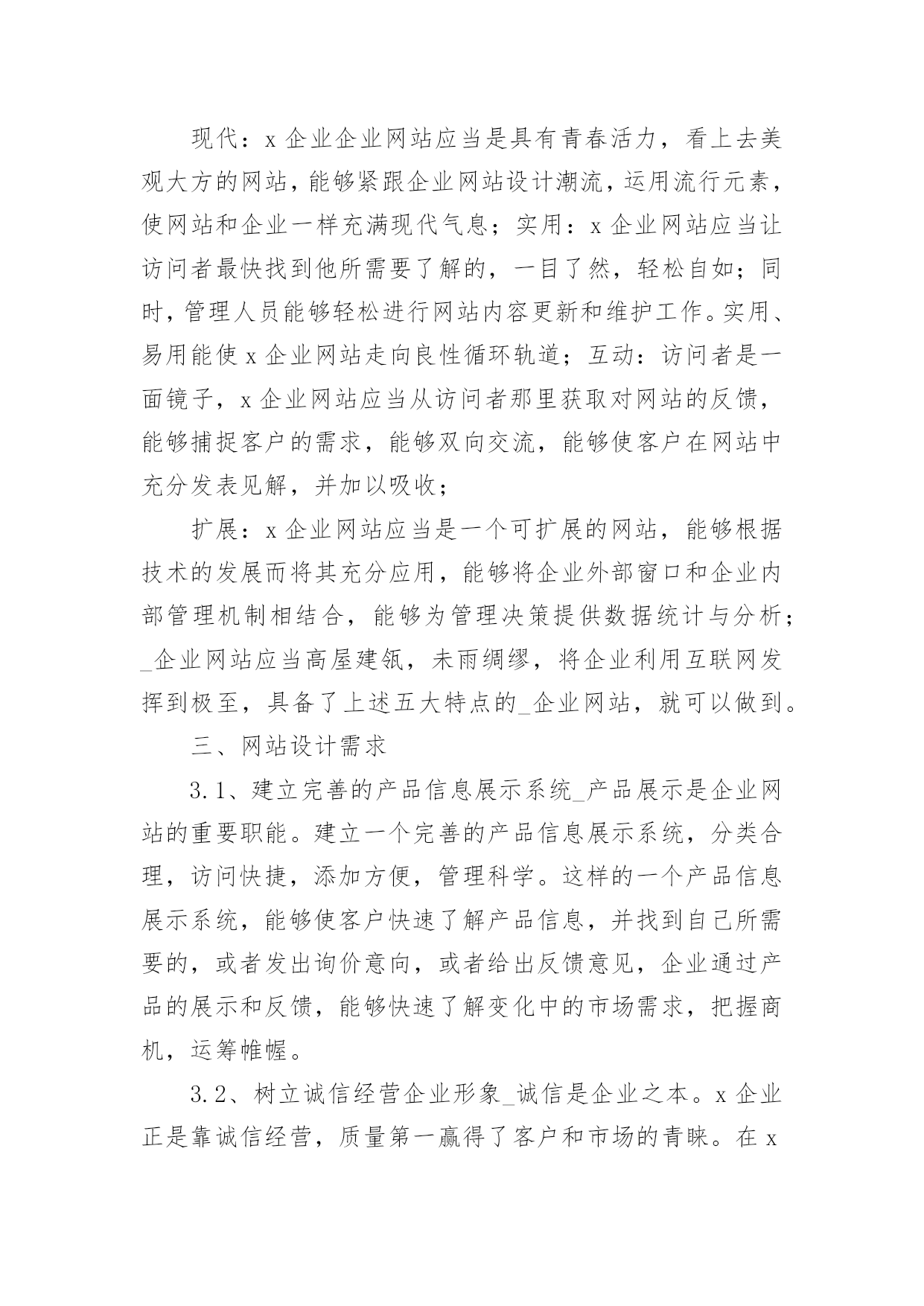 现代：x 企业企业网站应当是具有青春活力，看上去美观大方的网站，能够紧跟企业网站设计潮流，运用流行元素，使网站和企业一样充满现代气息；实用：x 企业网站应当让访问者最快找到他所需要了解的，一目了然，轻松自如；同时，管理人员能够轻松进行网站内容更新和维护工作。实用、易用能使 x 企业网站走向良性循环轨道；互动：访问者是一面镜子，x 企业网站应当从访问者那里获取对网站的反馈，能够捕捉客户的需求，能够双向交流，能够使客户在网站中充分发表见解，并加以吸收；

扩展：x 企业网站应当是一个可扩展的网站，能够根据技术的发展而将其充分应用，能够将企业外部窗口和企业内部管理机制相结合，能够为管理决策提供数据统计与分析；_企业网站应当高屋建瓴，未雨绸缪，将企业利用互联网发挥到极至，具备了上述五大特点的_企业网站，就可以做到。

三、网站设计需求

3.1、建立完善的产品信息展示系统_产品展示是企业网站的重要职能。建立一个完善的产品信息展示系统，分类合理，访问快捷，添加方便，管理科学。这样的一个产品信息展示系统，能够使客户快速了解产品信息，并找到自己所需要的，或者发出询价意向，或者给出反馈意见，企业通过产品的展示和反馈，能够快速了解变化中的市场需求，把握商机，运筹帷幄。

3.2、树立诚信经营企业形象_诚信是企业之本。x 企业正是靠诚信经营，质量第一赢得了客户和市场的青睐。在 x